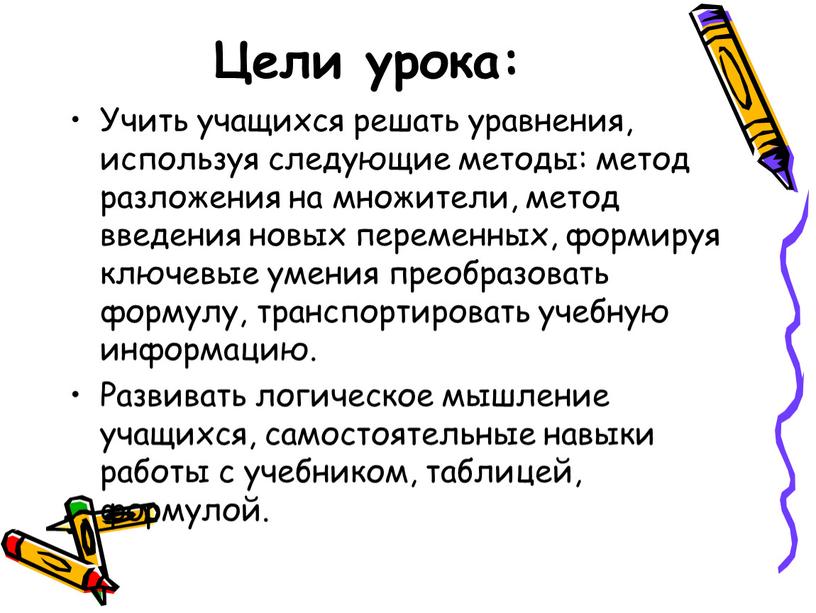 Цели урока:

• Учить учащихся решать уравнения, используя следующие методы: метод разложения на множители, метод введения новых переменных, формируя ключевые умения преобразовать формулу, транспортировать учебную информацию.

• Развивать логическое мышление учащихся, самостоятельные навыки работы с учебником, таблицей, формулой.